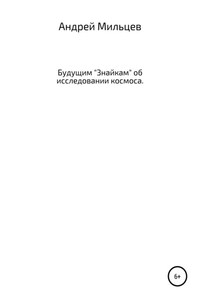 Андрей Мильцев

Будущим "Знайкам" об исследовании космоса.

6+